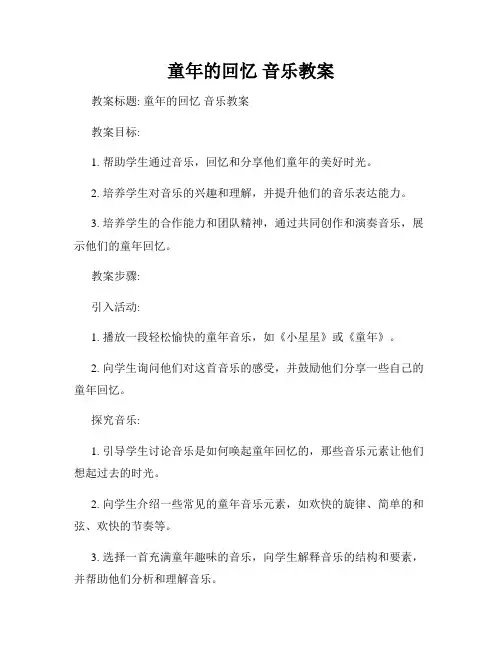 童年的回忆 音乐教案

教案标题: 童年的回忆 音乐教案

教案目标:

1. 帮助学生通过音乐，回忆和分享他们童年的美好时光。

2. 培养学生对音乐的兴趣和理解，并提升他们的音乐表达能力。

3. 培养学生的合作能力和团队精神，通过共同创作和演奏音乐，展示他们的童年回忆。

教案步骤:

引入活动:

1. 播放一段轻松愉快的童年音乐，如《小星星》或《童年》。

2. 向学生询问他们对这首音乐的感受，并鼓励他们分享一些自己的童年回忆。

探究音乐:

1. 引导学生讨论音乐是如何唤起童年回忆的，那些音乐元素让他们想起过去的时光。

2. 向学生介绍一些常见的童年音乐元素，如欢快的旋律、简单的和弦、欢快的节奏等。

3. 选择一首充满童年趣味的音乐，向学生解释音乐的结构和要素，并帮助他们分析和理解音乐。